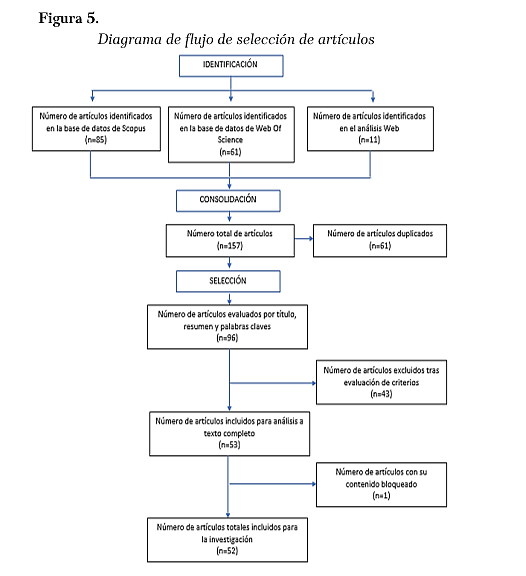 Figura 5.

Diagrama de flujo de selección de artículos

IDENTIFICACIÓN

Número de artículos identificados en la base de datos de Scopus (n=85)

Número de artículos identificados en la base de datos de Web Of Science (n=61)

Número de artículos identificados en el análisis Web (n=11)

CONSOLIDACIÓN

Número total de artículos (n=157)

Número de artículos duplicados (n=61)

SELECCIÓN

Número de artículos evaluados por título, resumen y palabras claves (n=96)

Número de artículos excluidos tras evaluación de criterios (n=43)

Número de artículos incluidos para análisis a texto completo (n=53)

Número de artículos con su contenido bloqueado (n=1)

Número de artículos totales incluidos para la investigación (n=52)